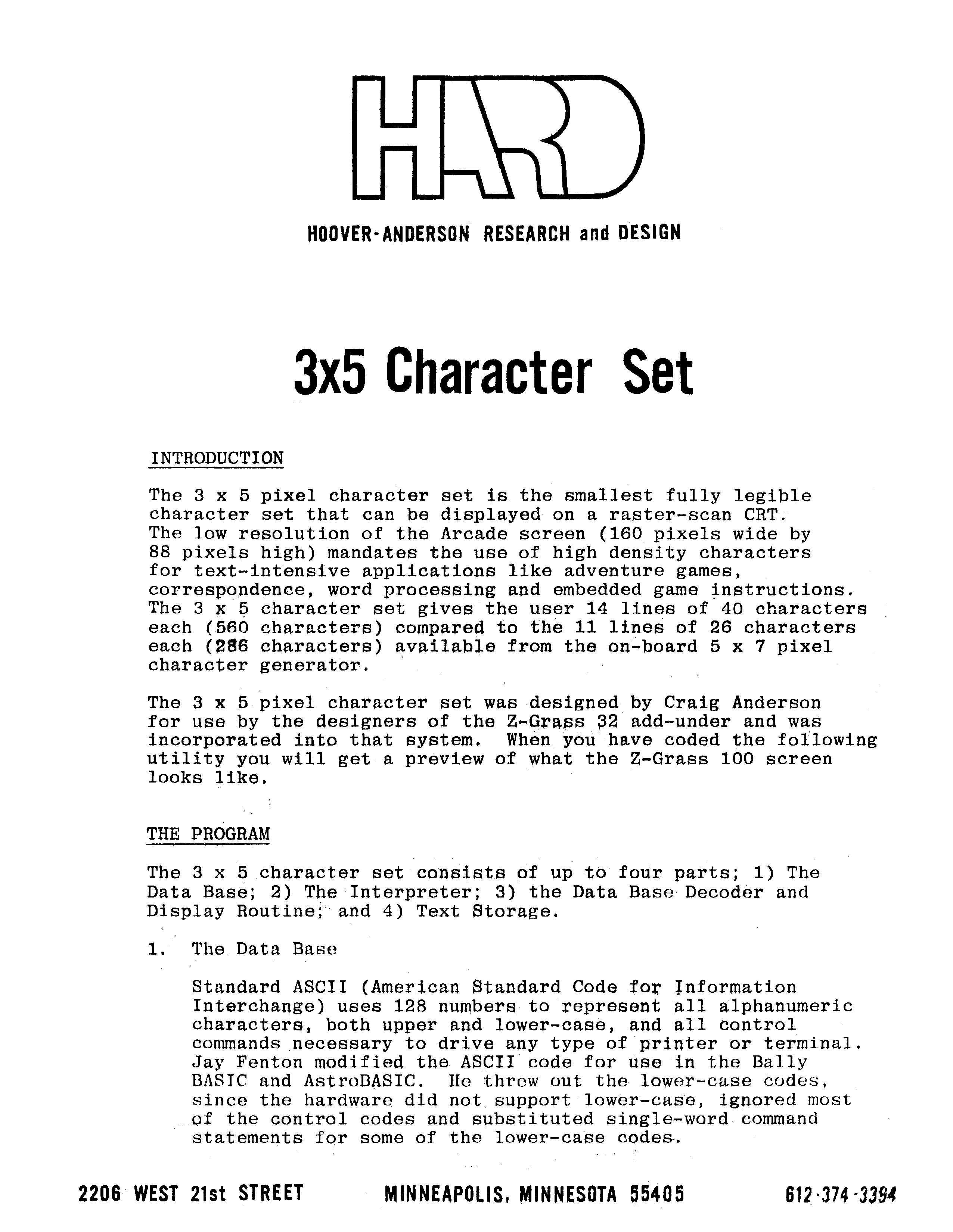 HARD

HOOVER-ANDERSON RESEARCH and DESIGN

3x5 Character Set

INTRODUCTION

The 3 x 5 pixel character set is the smallest fully legible character set that can be displayed on a raster-scan CRT. The low resolution of the Arcade screen (160 pixels wide by 88 pixels high) mandates the use of high density characters for text-intensive applications like adventure games, correspondence, word processing and embedded game instructions. The 3 x 5 character set gives the user 14 lines of 40 characters each (560 characters) compared to the 11 lines of 26 characters each (286 characters) available from the on-board 5 x 7 pixel character generator.

The 3 x 5 pixel character set was designed by Craig Anderson for use by the designers of the Z-Grass 32 add-under and was incorporated into that system. When you have coded the following utility you will get a preview of what the Z-Grass 100 screen looks like.

THE PROGRAM

The 3 x 5 character set consists of up to four parts; 1) The Data Base; 2) The Interpreter; 3) the Data Base Decoder and Display Routine; and 4) Text Storage.

1. The Data Base

Standard ASCII (American Standard Code for Information Interchange) uses 128 numbers to represent all alphanumeric characters, both upper and lower-case, and all control commands necessary to drive any type of printer or terminal. Jay Fenton modified the ASCII code for use in the Bally BASIC and AstroBASIC. He threw out the lower-case codes, since the hardware did not support lower-case, ignored most of the control codes and substituted single-word command statements for some of the lower-case codes.

2206 WEST 21st STREET MINNEAPOLIS, MINNESOTA 55405 612-374-3394